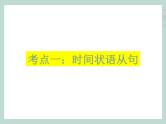 考点一：时间状语从句